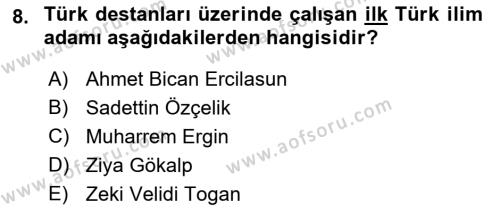 8. Türk destanları üzerinde çalışan ilk Türk ilim adamı aşağıdakilerden hangisidir?

A) Ahmet Bican Ercilasun
B) Sadettin Özçelik
C) Muharrem Ergin
D) Ziya Gökalp
E) Zeki Velidi Togan

www.aofsoru.com
www.aofsoru.com
www.aofsoru.com
www.aofsoru.com